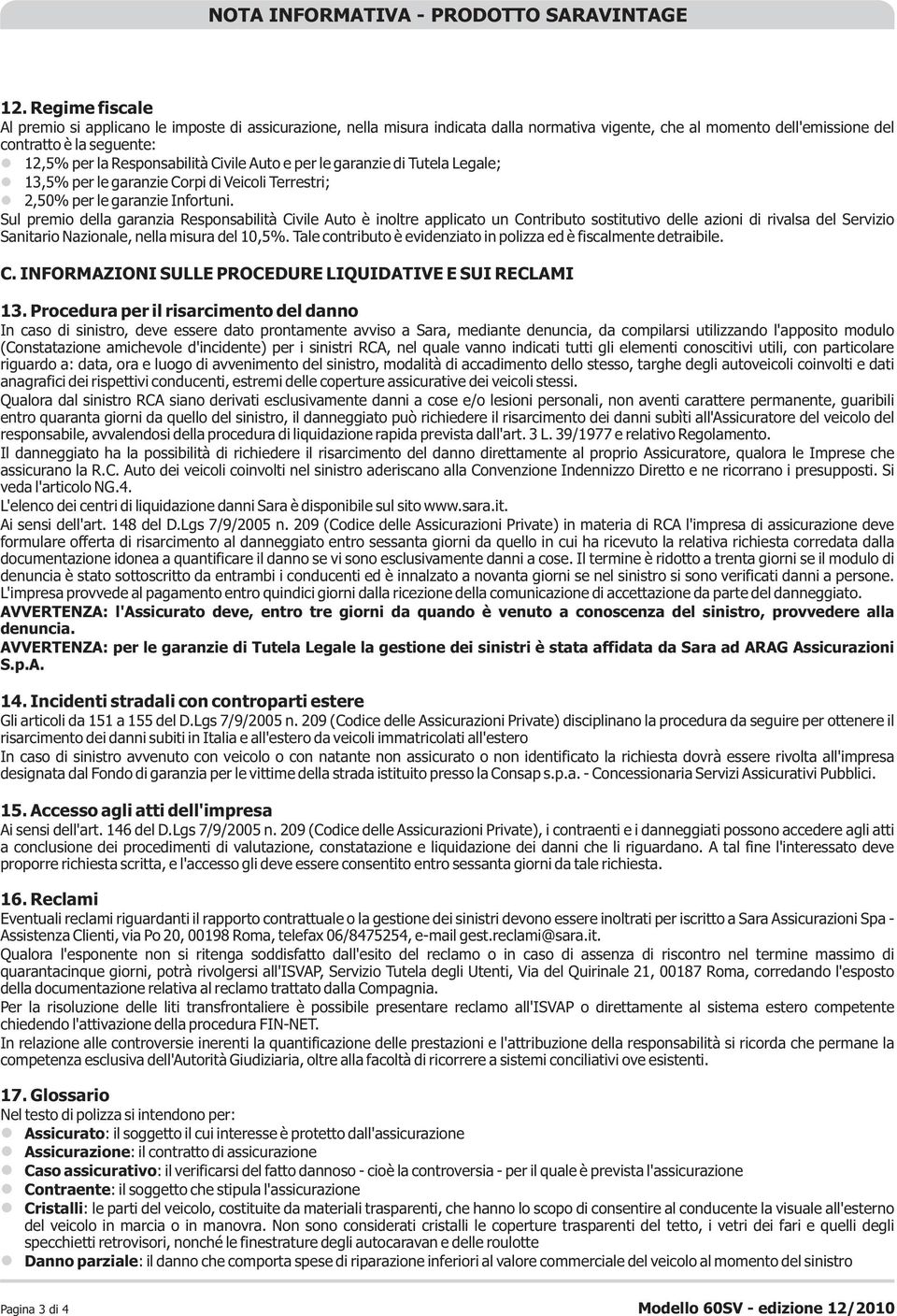 NOTA INFORMATIVA - PRODOTTO SARAVINTAGE

12. Regime fiscale
Al premio si applicano le imposte di assicurazione, nella misura indicata dalla normativa vigente, che al momento dell'emissione del contratto è la seguente:
- 12,5% per la Responsabilità Civile Auto e per le garanzie di Tutela Legale;
- 13,5% per le garanzie Corpi di Veicoli Terrestri;
- 2,50% per le garanzie Infortuni.
Sul premio della garanzia Responsabilità Civile Auto è inoltre applicato un Contributo sostitutivo delle azioni di rivalsa del Servizio Sanitario Nazionale, nella misura del 10,5%. Tale contributo è evidenziato in polizza ed è fiscalmente detraibile.

C. INFORMAZIONI SULLE PROCEDURE LIQUIDATIVE E SUI RECLAMI

13. Procedura per il risarcimento del danno
In caso di sinistro, deve essere dato prontamente avviso a Sara, mediante denuncia, da compilarsi utilizzando l'apposito modulo (Constatazione amichevole d'incidente) per i sinistri RCA, nel quale vanno indicati tutti gli elementi conoscitivi utili, con particolare riguardo a: data, ora e luogo di avvenimento del sinistro, modalità di accadimento dello stesso, targhe degli autoveicoli coinvolti e dati anagrafici dei rispettivi conducenti, estremi delle coperture assicurative dei veicoli stessi.
Qualora dal sinistro RCA siano derivati esclusivamente danni a cose e/o lesioni personali, non aventi carattere permanente, guaribili entro quaranta giorni da quello del sinistro, il danneggiato può richiedere il risarcimento dei danni subìti all'Assicuratore del veicolo del responsabile, avvalendosi della procedura di liquidazione rapida prevista dall'art. 3 L. 39/1977 e relativo Regolamento.
Il danneggiato ha la possibilità di richiedere il risarcimento del danno direttamente al proprio Assicuratore, qualora le Imprese che assicurano la R.C. Auto dei veicoli coinvolti nel sinistro aderiscano alla Convenzione Indennizzo Diretto e ne ricorrano i presupposti. Si veda l'articolo NG.4.
L'elenco dei centri di liquidazione danni Sara è disponibile sul sito www.sara.it.
Ai sensi dell'art. 148 del D.Lgs 7/9/2005 n. 209 (Codice delle Assicurazioni Private) in materia di RCA l'impresa di assicurazione deve formulare offerta di risarcimento al danneggiato entro sessanta giorni da quello in cui ha ricevuto la relativa richiesta corredata dalla documentazione idonea a quantificare il danno se vi sono esclusivamente danni a cose. Il termine è ridotto a trenta giorni se il modulo di denuncia è stato sottoscritto da entrambi i conducenti ed è innalzato a novanta giorni se nel sinistro si sono verificati danni a persone.
L'impresa provvede al pagamento entro quindici giorni dalla ricezione della comunicazione di accettazione da parte del danneggiato.
AVVERTENZA: l'Assicurato deve, entro tre giorni da quando è venuto a conoscenza del sinistro, provvedere alla denuncia.
AVVERTENZA: per le garanzie di Tutela Legale la gestione dei sinistri è stata affidata da Sara ad ARAG Assicurazioni S.p.A.

14. Incidenti stradali con controparti estere
Gli articoli da 151 a 155 del D.Lgs 7/9/2005 n. 209 (Codice delle Assicurazioni Private) disciplinano la procedura da seguire per ottenere il risarcimento dei danni subiti in Italia e all'estero da veicoli immatricolati all'estero
In caso di sinistro avvenuto con veicolo o con natante non assicurato o non identificato la richiesta dovrà essere rivolta all'impresa designata dal Fondo di garanzia per le vittime della strada istituito presso la Consap s.p.a. - Concessionaria Servizi Assicurativi Pubblici.

15. Accesso agli atti dell'impresa
Ai sensi dell'art. 146 del D.Lgs 7/9/2005 n. 209 (Codice delle Assicurazioni Private), i contraenti e i danneggiati possono accedere agli atti a conclusione dei procedimenti di valutazione, constatazione e liquidazione dei danni che li riguardano. A tal fine l'interessato deve proporre richiesta scritta, e l'accesso gli deve essere consentito entro sessanta giorni da tale richiesta.

16. Reclami
Eventuali reclami riguardanti il rapporto contrattuale o la gestione dei sinistri devono essere inoltrati per iscritto a Sara Assicurazioni Spa - Assistenza Clienti, via Po 20, 00198 Roma, telefax 06/8475254, e-mail gest.reclami@sara.it.
Qualora l'esponente non si ritenga soddisfatto dall'esito del reclamo o in caso di assenza di riscontro nel termine massimo di quarantacinque giorni, potrà rivolgersi all'ISVAP, Servizio Tutela degli Utenti, Via del Quirinale 21, 00187 Roma, corredando l'esposto della documentazione relativa al reclamo trattato dalla Compagnia.
Per la risoluzione delle liti transfrontaliere è possibile presentare reclamo all'ISVAP o direttamente al sistema estero competente chiedendo l'attivazione della procedura FIN-NET.
In relazione alle controversie inerenti la quantificazione delle prestazioni e l'attribuzione della responsabilità si ricorda che permane la competenza esclusiva dell'Autorità Giudiziaria, oltre alla facoltà di ricorrere a sistemi conciliativi ove esistenti.

17. Glossario
Nel testo di polizza si intendono per:
- Assicurato: il soggetto il cui interesse è protetto dall'assicurazione
- Assicurazione: il contratto di assicurazione
- Caso assicurativo: il verificarsi del fatto dannoso - cioè la controversia - per il quale è prevista l'assicurazione
- Contraente: il soggetto che stipula l'assicurazione
- Cristalli: le parti del veicolo, costituite da materiali trasparenti, che hanno lo scopo di consentire al conducente la visuale all'esterno del veicolo in marcia o in manovra. Non sono considerati cristalli le coperture trasparenti del tetto, i vetri dei fari e quelli degli specchietti retrovisori, nonché le finestrature degli autocaravan e delle roulotte
- Danno parziale: il danno che comporta spese di riparazione inferiori al valore commerciale del veicolo al momento del sinistro

Pagina 3 di 4
Modello 60SV - edizione 12/2010